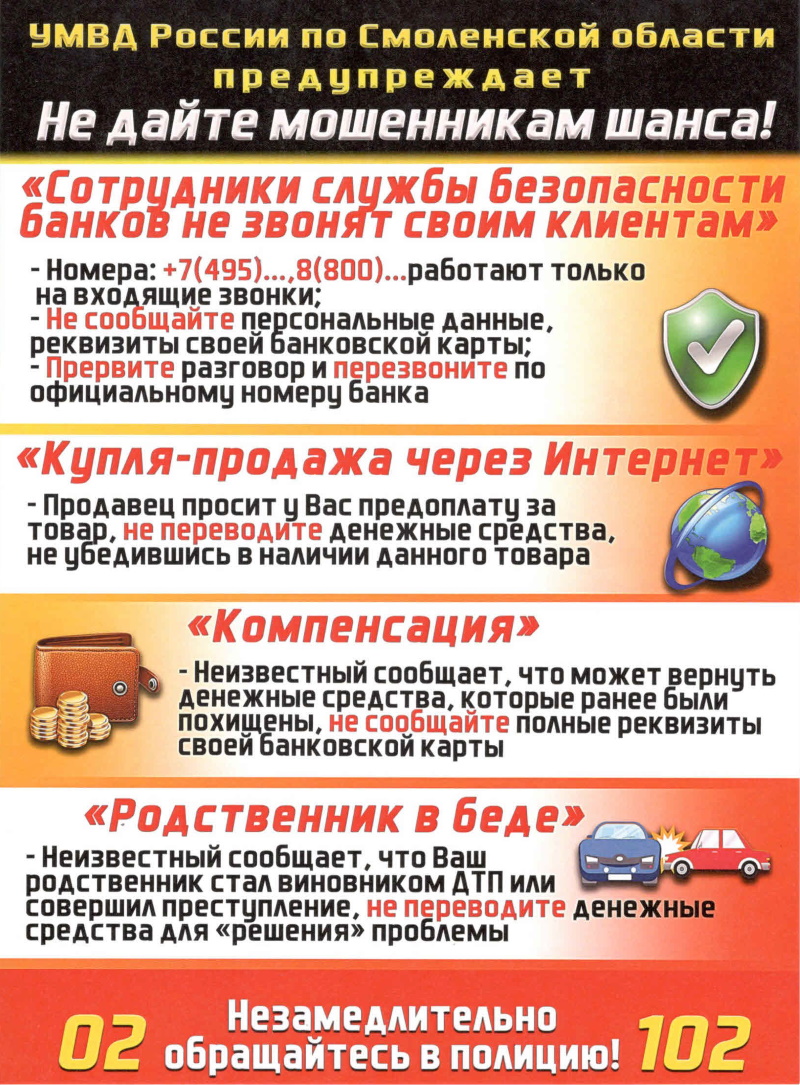 УМВД России по Смоленской области предупреждает
Не дайте мошенникам шанса!

«Сотрудники службы безопасности банков не звонят своим клиентам»

- Номера: +7(495)...,8(800)...работают только на входящие звонки;
- Не сообщайте персональные данные, реквизиты своей банковской карты;
- Прервите разговор и перезвоните по официальному номеру банка

«Купля-продажа через Интернет»

- Продавец просит у Вас предоплату за товар, не переводите денежные средства, не убедившись в наличии данного товара

«Компенсация»

- Неизвестный сообщает, что может вернуть денежные средства, которые ранее были похищены, не сообщайте полные реквизиты своей банковской карты

«Родственник в беде»

- Неизвестный сообщает, что Ваш родственник стал виновником ДТП или совершил преступление, не переводите денежные средства для «решения» проблемы

02 Незамедлительно обращайтесь в полицию! 102